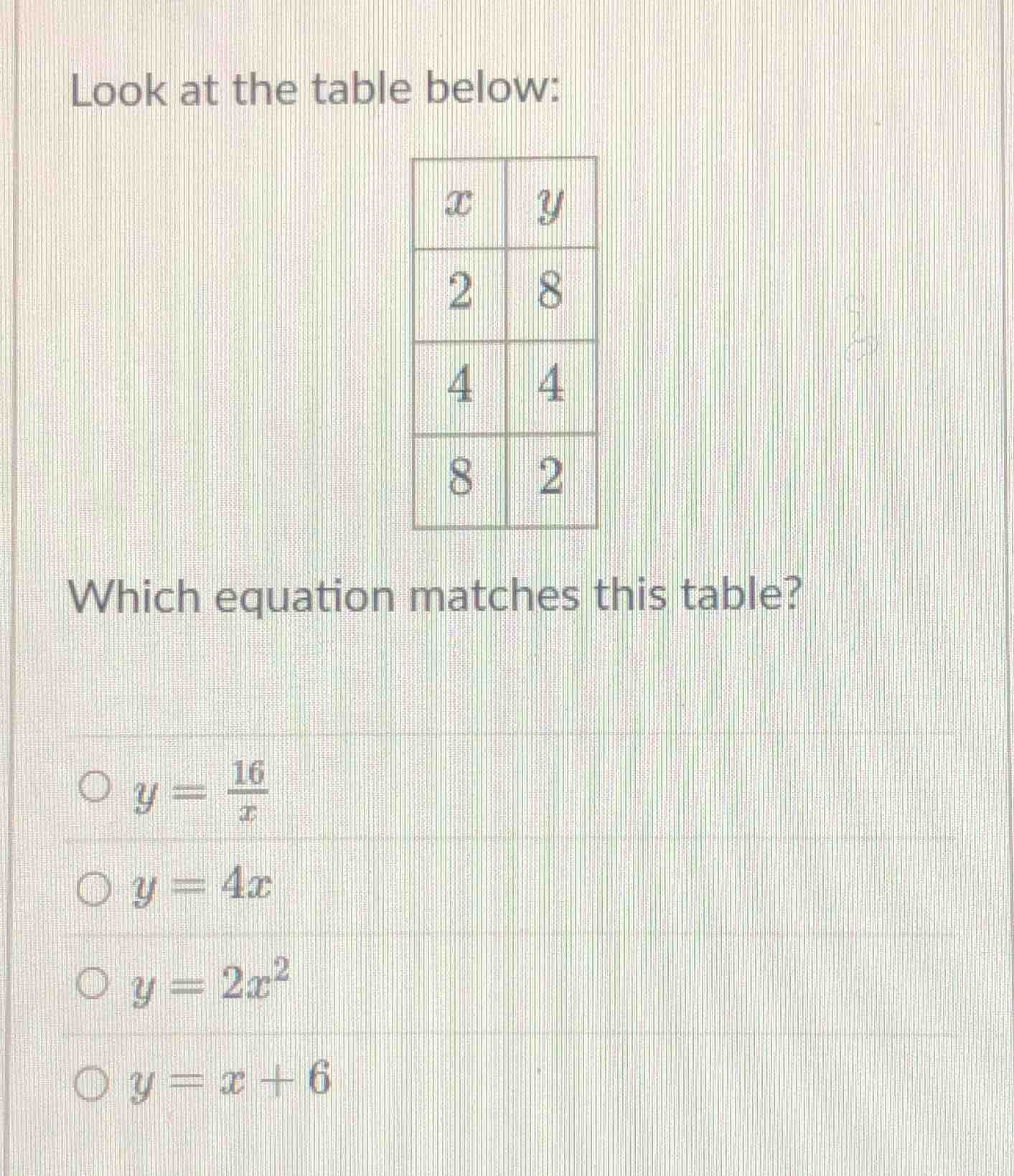 Look at the table below:

| $x$ | $y$ |
|---|---|
| 2 | 8 |
| 4 | 4 |
| 8 | 2 |

Which equation matches this table?

$y = \frac{16}{x}$

$y = 4x$

$y = 2x^2$

$y = x + 6$